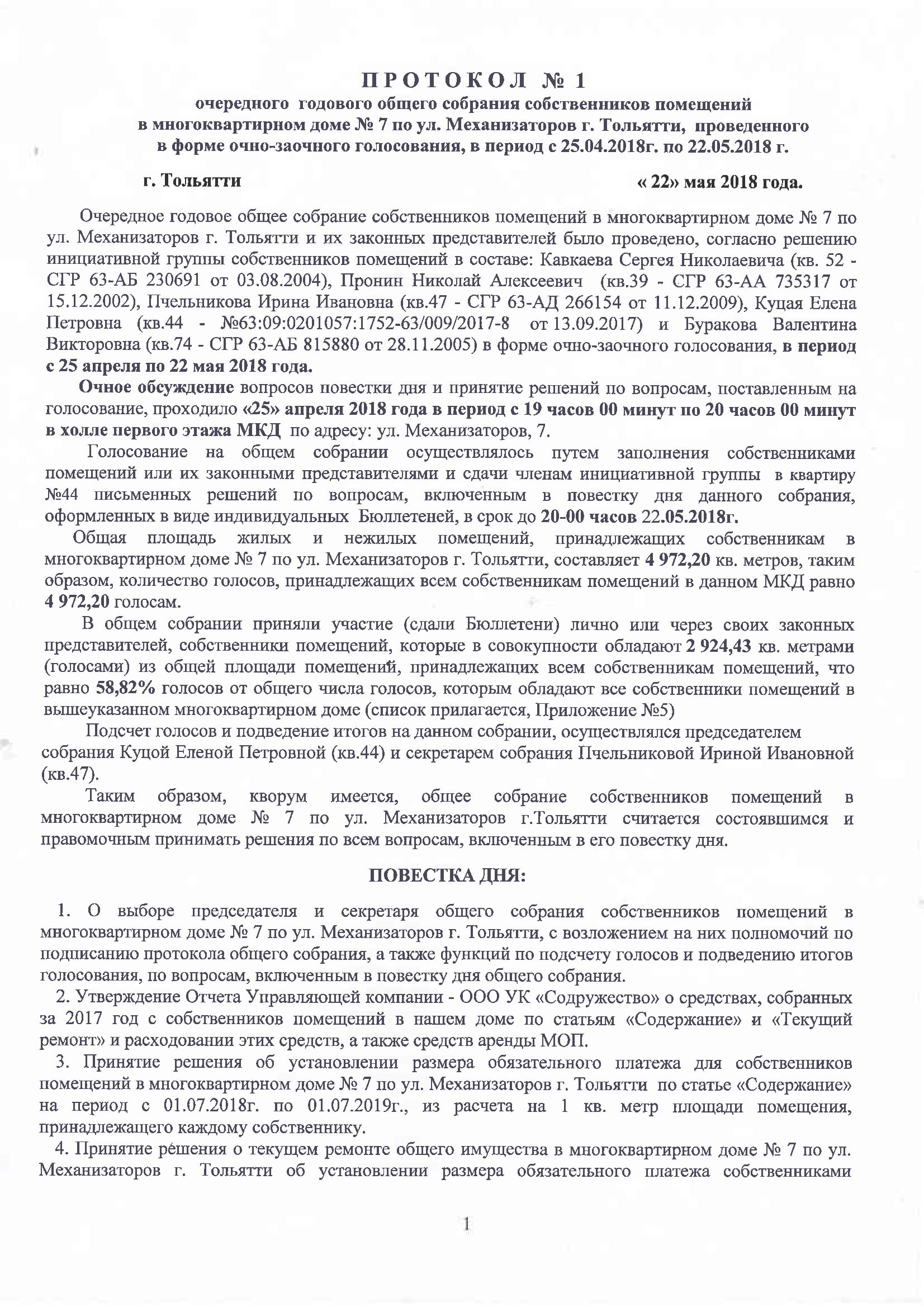 П Р О Т О К О Л № 1
очередного годового общего собрания собственников помещений
в многоквартирном доме № 7 по ул. Механизаторов г. Тольятти, проведенного
в форме очно-заочного голосования, в период с 25.04.2018г. по 22.05.2018 г.

г. Тольятти « 22» мая 2018 года.

Очередное годовое общее собрание собственников помещений в многоквартирном доме № 7 по ул. Механизаторов г. Тольятти и их законных представителей было проведено, согласно решению инициативной группы собственников помещений в составе: Кавкаева Сергея Николаевича (кв. 52 - СГР 63-АБ 230691 от 03.08.2004), Пронин Николай Алексеевич (кв.39 - СГР 63-АА 735317 от 15.12.2002), Пчельникова Ирина Ивановна (кв.47 - СГР 63-АД 266154 от 11.12.2009), Куцая Елена Петровна (кв.44 - №63:09:0201057:1752-63/009/2017-8 от 13.09.2017) и Буракова Валентина Викторовна (кв.74 - СГР 63-АБ 815880 от 28.11.2005) в форме очно-заочного голосования, в период с 25 апреля по 22 мая 2018 года.

Очное обсуждение вопросов повестки дня и принятие решений по вопросам, поставленным на голосование, проходило «25» апреля 2018 года в период с 19 часов 00 минут по 20 часов 00 минут в холле первого этажа МКД по адресу: ул. Механизаторов, 7.

Голосование на общем собрании осуществлялось путем заполнения собственниками помещений или их законными представителями и сдачи членам инициативной группы в квартиру №44 письменных решений по вопросам, включенным в повестку дня данного собрания, оформленных в виде индивидуальных Бюллетеней, в срок до 20-00 часов 22.05.2018г.

Общая площадь жилых и нежилых помещений, принадлежащих собственникам в многоквартирном доме № 7 по ул. Механизаторов г. Тольятти, составляет 4 972,20 кв. метров, таким образом, количество голосов, принадлежащих всем собственникам помещений в данном МКД равно 4 972,20 голосам.

В общем собрании приняли участие (сдали Бюллетени) лично или через своих законных представителей, собственники помещений, которые в совокупности обладают 2 924,43 кв. метрами (голосами) из общей площади помещений, принадлежащих всем собственникам помещений, что равно 58,82% голосов от общего числа голосов, которым обладают все собственники помещений в вышеуказанном многоквартирном доме (список прилагается, Приложение №5)

Подсчет голосов и подведение итогов на данном собрании, осуществлялся председателем собрания Куцой Еленой Петровной (кв.44) и секретарем собрания Пчельниковой Ириной Ивановной (кв.47).

Таким образом, кворум имеется, общее собрание собственников помещений в многоквартирном доме № 7 по ул. Механизаторов г.Тольятти считается состоявшимся и правомочным принимать решения по всем вопросам, включенным в его повестку дня.

ПОВЕСТКА ДНЯ:

1. О выборе председателя и секретаря общего собрания собственников помещений в многоквартирном доме № 7 по ул. Механизаторов г. Тольятти, с возложением на них полномочий по подписанию протокола общего собрания, а также функций по подсчету голосов и подведению итогов голосования, по вопросам, включенным в повестку дня общего собрания.
2. Утверждение Отчета Управляющей компании - ООО УК «Содружество» о средствах, собранных за 2017 год с собственников помещений в нашем доме по статьям «Содержание» и «Текущий ремонт» и расходовании этих средств, а также средств аренды МОП.
3. Принятие решения об установлении размера обязательного платежа для собственников помещений в многоквартирном доме № 7 по ул. Механизаторов г. Тольятти по статье «Содержание» на период с 01.07.2018г. по 01.07.2019г., из расчета на 1 кв. метр площади помещения, принадлежащего каждому собственнику.
4. Принятие решения о текущем ремонте общего имущества в многоквартирном доме № 7 по ул. Механизаторов г. Тольятти об установлении размера обязательного платежа собственниками

1